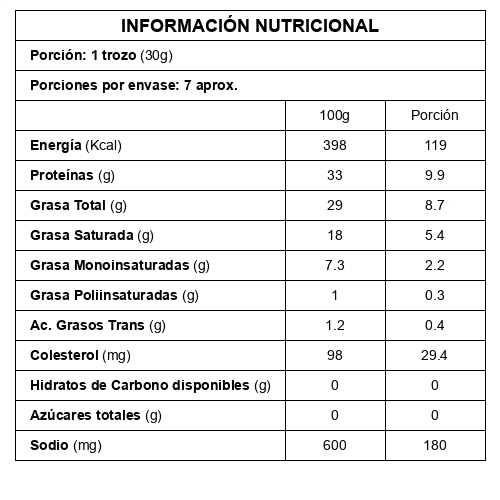 INFORMACIÓN NUTRICIONAL

Porción: 1 trozo (30g)

Porciones por envase: 7 aprox.

| | 100g | Porción |
|---|---|---|
| Energía (Kcal) | 398 | 119 |
| Proteínas (g) | 33 | 9.9 |
| Grasa Total (g) | 29 | 8.7 |
| Grasa Saturada (g) | 18 | 5.4 |
| Grasa Monoinsaturadas (g) | 7.3 | 2.2 |
| Grasa Poliinsaturadas (g) | 1 | 0.3 |
| Ac. Grasos Trans (g) | 1.2 | 0.4 |
| Colesterol (mg) | 98 | 29.4 |
| Hidratos de Carbono disponibles (g) | 0 | 0 |
| Azúcares totales (g) | 0 | 0 |
| Sodio (mg) | 600 | 180 |